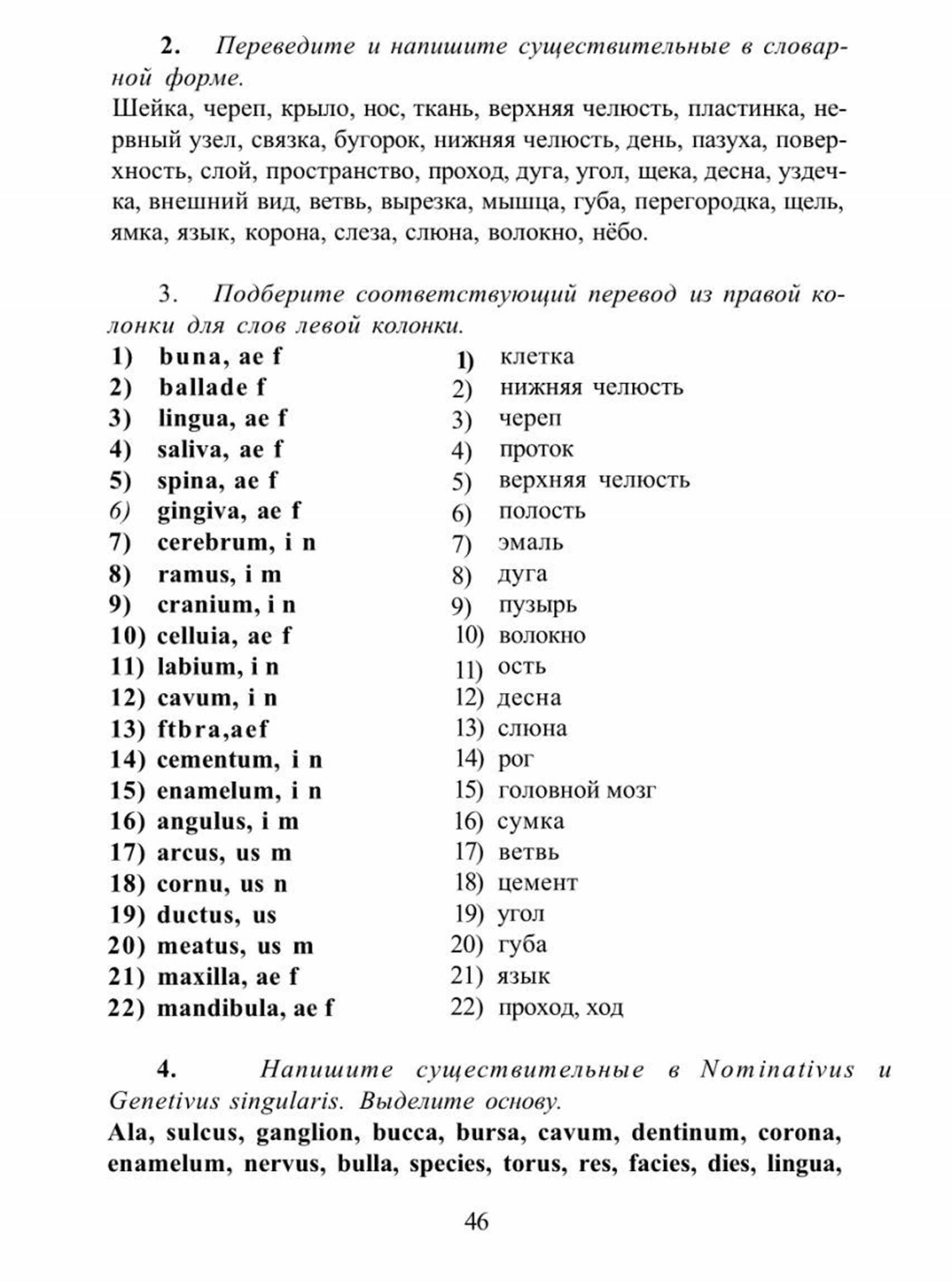 2. Переведите и напишите существительные в словарной форме.
Шейка, череп, крыло, нос, ткань, верхняя челюсть, пластинка, нервный узел, связка, бугорок, нижняя челюсть, день, пазуха, поверхность, слой, пространство, проход, дуга, угол, щека, десна, уздечка, внешний вид, ветвь, вырезка, мышца, губа, перегородка, щель, ямка, язык, корона, слеза, слюна, волокно, нёбо.

3. Подберите соответствующий перевод из правой колонки для слов левой колонки.
1) buna, ae f
2) ballade f
3) lingua, ae f
4) saliva, ae f
5) spina, ae f
6) gingiva, ae f
7) cerebrum, i n
8) ramus, i m
9) cranium, i n
10) celluia, ae f
11) labium, i n
12) cavum, i n
13) ftbra,aef
14) cementum, i n
15) enamelum, i n
16) angulus, i m
17) arcus, us m
18) cornu, us n
19) ductus, us
20) meatus, us m
21) maxilla, ae f
22) mandibula, ae f

1) клетка
2) нижняя челюсть
3) череп
4) проток
5) верхняя челюсть
6) полость
7) эмаль
8) дуга
9) пузырь
10) волокно
11) ость
12) десна
13) слюна
14) рог
15) головной мозг
16) сумка
17) ветвь
18) цемент
19) угол
20) губа
21) язык
22) проход, ход

4. Напишите существительные в Nominativus и Genetivus singularis. Выделите основу.
Ala, sulcus, ganglion, bucca, bursa, cavum, dentinum, corona, enamelum, nervus, bulla, species, torus, res, facies, dies, lingua,

46